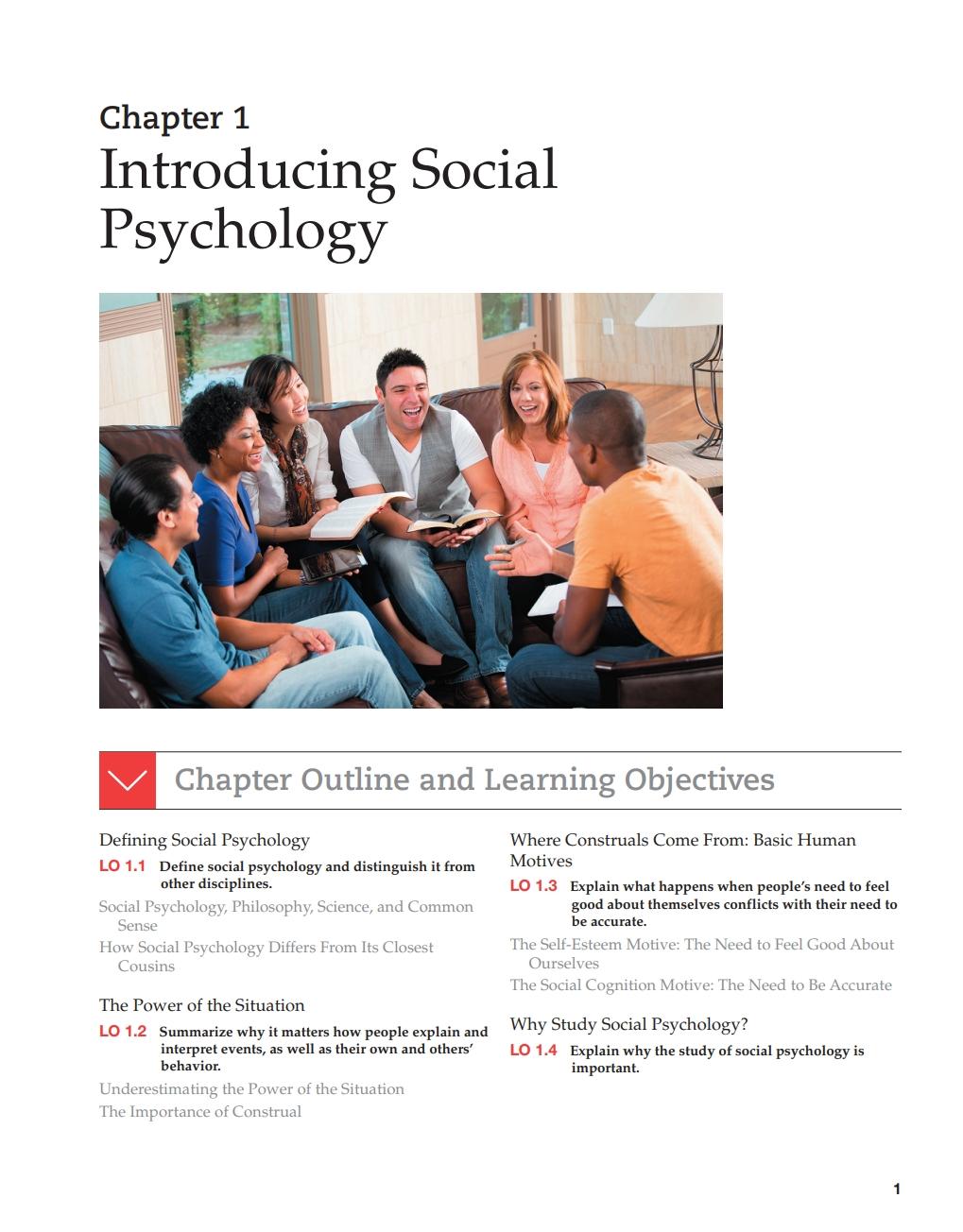 Chapter 1
Introducing Social Psychology

Chapter Outline and Learning Objectives

Defining Social Psychology

LO 1.1 Define social psychology and distinguish it from other disciplines.

Social Psychology, Philosophy, Science, and Common Sense

How Social Psychology Differs From Its Closest Cousins

The Power of the Situation

LO 1.2 Summarize why it matters how people explain and interpret events, as well as their own and others' behavior.

Underestimating the Power of the Situation

The Importance of Construal

Where Construals Come From: Basic Human Motives

LO 1.3 Explain what happens when people's need to feel good about themselves conflicts with their need to be accurate.

The Self-Esteem Motive: The Need to Feel Good About Ourselves

The Social Cognition Motive: The Need to Be Accurate

Why Study Social Psychology?

LO 1.4 Explain why the study of social psychology is important.

1